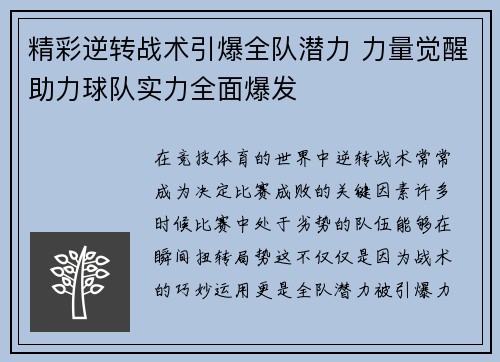 精彩逆转战术引爆全队潜力 力量觉醒助力球队实力全面爆发

在竞技体育的世界中逆转战术常常成为决定比赛成败的关键因素许多时候比赛中处于劣势的队伍能够在瞬间扭转局势这不仅仅是因为战术的巧妙运用更是全队潜力被引爆力